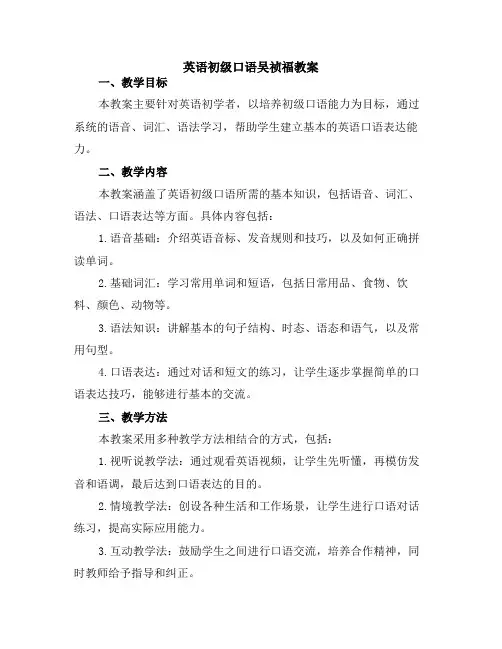 英语初级口语吴祯福教案

一、教学目标

本教案主要针对英语初学者，以培养初级口语能力为目标，通过系统的语音、词汇、语法学习，帮助学生建立基本的英语口语表达能力。

二、教学内容

本教案涵盖了英语初级口语所需的基本知识，包括语音、词汇、语法、口语表达等方面。具体内容包括：

1. 语音基础：介绍英语音标、发音规则和技巧，以及如何正确拼读单词。

2. 基础词汇：学习常用单词和短语，包括日常用品、食物、饮料、颜色、动物等。

3. 语法知识：讲解基本的句子结构、时态、语态和语气，以及常用句型。

4. 口语表达：通过对话和短文的练习，让学生逐步掌握简单的口语表达技巧，能够进行基本的交流。

三、教学方法

本教案采用多种教学方法相结合的方式，包括：

1. 视听说教学法：通过观看英语视频，让学生先听懂，再模仿发音和语调，最后达到口语表达的目的。

2. 情境教学法：创设各种生活和工作场景，让学生进行口语对话练习，提高实际应用能力。

3. 互动教学法：鼓励学生之间进行口语交流，培养合作精神，同时教师给予指导和纠正。